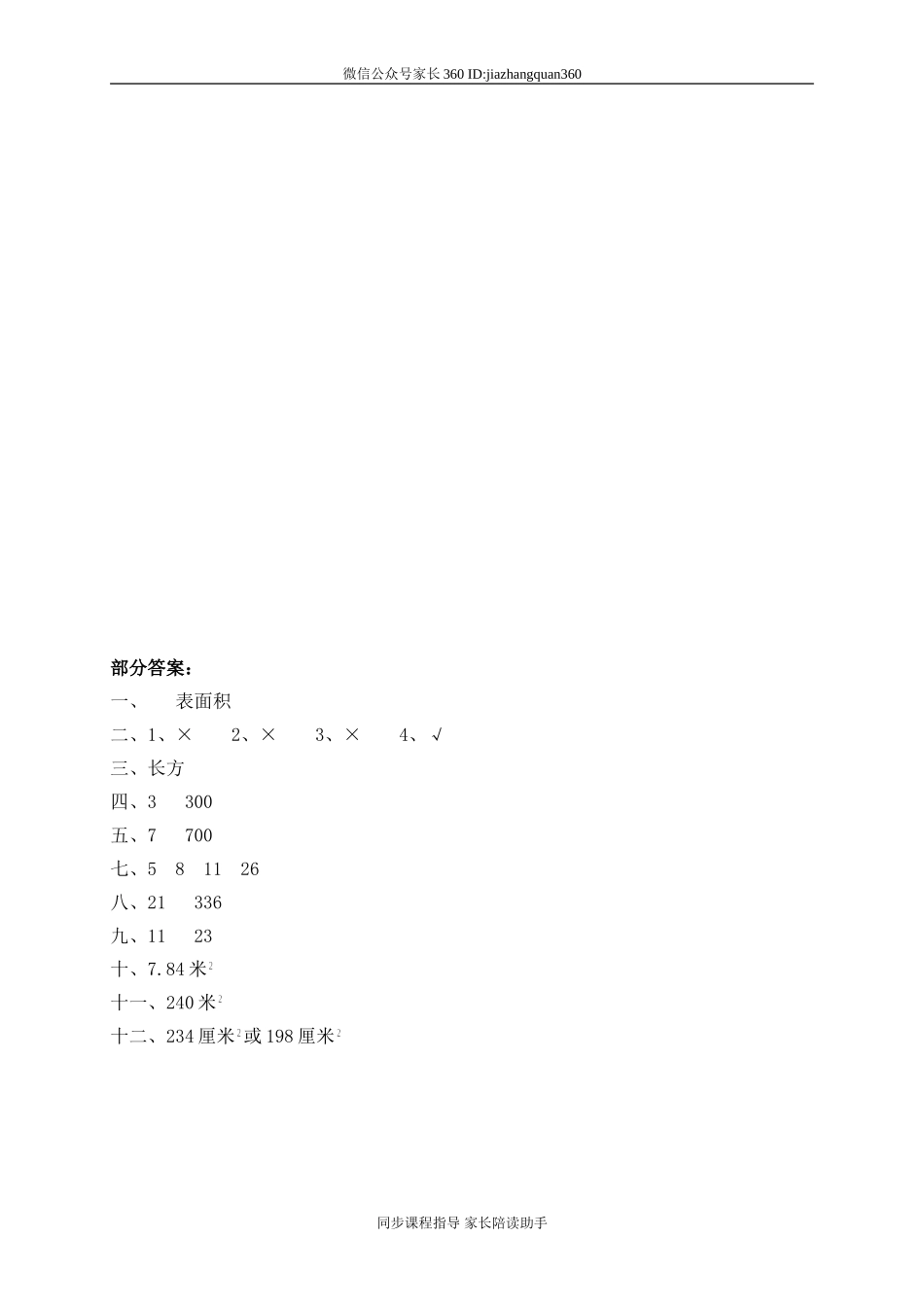 微信公众号家长360 ID:jiazhangquan360

部分答案：

一、 表面积

二、1、× 2、× 3、× 4、√

三、长方

四、3 300

五、7 700

七、5 8 11 26

八、21 336

九、11 23

十、7.84 米$^2$

十一、240 米$^2$

十二、234 厘米$^2$ 或 198 厘米$^2$

同步课程指导 家长陪读助手